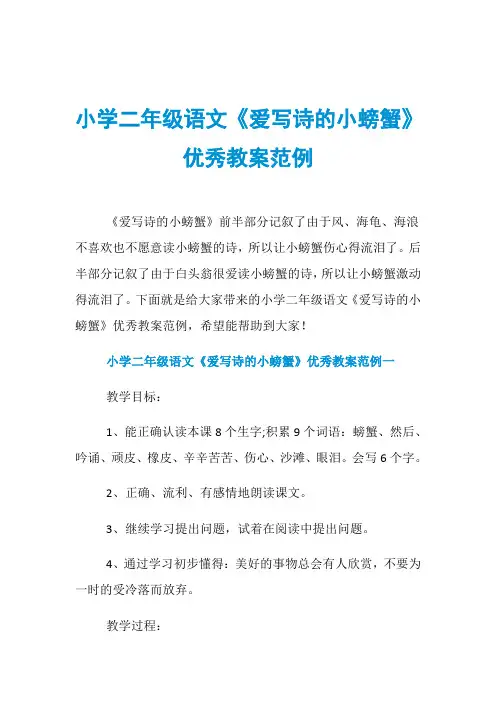 小学二年级语文《爱写诗的小螃蟹》优秀教案范例

《爱写诗的小螃蟹》前半部分记叙了由于风、海龟、海浪不喜欢也不愿意读小螃蟹的诗，所以让小螃蟹伤心得流泪了。后半部分记叙了由于白头翁很爱读小螃蟹的诗，所以让小螃蟹激动得流泪了。下面就是给大家带来的小学二年级语文《爱写诗的小螃蟹》优秀教案范例，希望能帮助到大家！

小学二年级语文《爱写诗的小螃蟹》优秀教案范例一

教学目标：

1、能正确认读本课 8 个生字;积累 9 个词语：螃蟹、然后、吟诵、顽皮、橡皮、辛辛苦苦、伤心、沙滩、眼泪。会写 6 个字。

2、正确、流利、有感情地朗读课文。

3、继续学习提出问题，试着在阅读中提出问题。

4、通过学习初步懂得：美好的事物总会有人欣赏，不要为一时的受冷落而放弃。

教学过程：